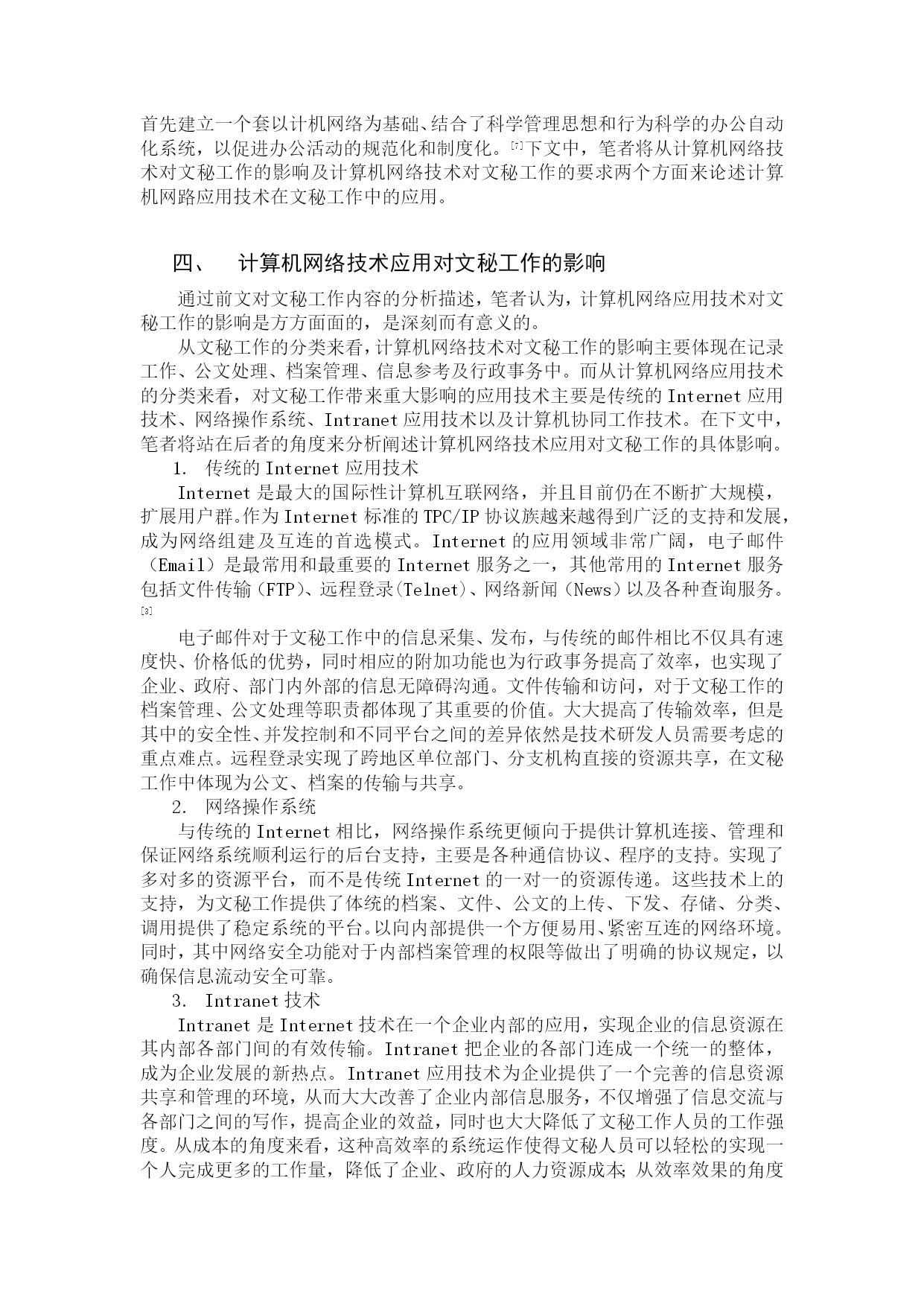 首先建立一个套以计机网络为基础、结合了科学管理思想和行为科学的办公自动化系统，以促进办公活动的规范化和制度化。[7]下文中，笔者将从计算机网络技术对文秘工作的影响及计算机网络技术对文秘工作的要求两个方面来论述计算机网路应用技术在文秘工作中的应用。

四、 计算机网络技术应用对文秘工作的影响

通过前文对文秘工作内容的分析描述，笔者认为，计算机网络应用技术对文秘工作的影响是方方面面的，是深刻而有意义的。

从文秘工作的分类来看，计算机网络技术对文秘工作的影响主要体现在记录工作、公文处理、档案管理、信息参考及行政事务中。而从计算机网络应用技术的分类来看，对文秘工作带来重大影响的应用技术主要是传统的 Internet 应用技术、网络操作系统、Intranet 应用技术以及计算机协同工作技术。在下文中，笔者将站在后者的角度来分析阐述计算机网络技术应用对文秘工作的具体影响。

1. 传统的 Internet 应用技术

Internet 是最大的国际性计算机互联网络，并且目前仍在不断扩大规模，扩展用户群。作为 Internet 标准的 TPC/IP 协议族越来越得到广泛的支持和发展，成为网络组建及互连的首选模式。Internet 的应用领域非常广阔，电子邮件（Email）是最常用和最重要的 Internet 服务之一，其他常用的 Internet 服务包括文件传输（FTP）、远程登录(Telnet)、网络新闻（News）以及各种查询服务。[3]

电子邮件对于文秘工作中的信息采集、发布，与传统的邮件相比不仅具有速度快、价格低的优势，同时相应的附加功能也为行政事务提高了效率，也实现了企业、政府、部门内外部的信息无障碍沟通。文件传输和访问，对于文秘工作的档案管理、公文处理等职责都体现了其重要的价值。大大提高了传输效率，但是其中的安全性、并发控制和不同平台之间的差异依然是技术研发人员需要考虑的重点难点。远程登录实现了跨地区单位部门、分支机构直接的资源共享，在文秘工作中体现为公文、档案的传输与共享。

2. 网络操作系统

与传统的 Internet 相比，网络操作系统更倾向于提供计算机连接、管理和保证网络系统顺利运行的后台支持，主要是各种通信协议、程序的支持。实现了多对多的资源平台，而不是传统 Internet 的一对一的资源传递。这些技术上的支持，为文秘工作提供了体统的档案、文件、公文的上传、下发、存储、分类、调用提供了稳定系统的平台。以向内部提供一个方便易用、紧密互连的网络环境。同时，其中网络安全功能对于内部档案管理的权限等做出了明确的协议规定，以确保信息流动安全可靠。

3. Intranet 技术

Intranet 是 Internet 技术在一个企业内部的应用，实现企业的信息资源在其内部各部门间的有效传输。Intranet 把企业的各部门连成一个统一的整体，成为企业发展的新热点。Intranet 应用技术为企业提供了一个完善的信息资源共享和管理的环境，从而大大改善了企业内部信息服务，不仅增强了信息交流与各部门之间的写作，提高企业的效益，同时也大大降低了文秘工作人员的工作强度。从成本的角度来看，这种高效率的系统运作使得文秘人员可以轻松的实现一个人完成更多的工作量，降低了企业、政府的人力资源成本；从效率效果的角度